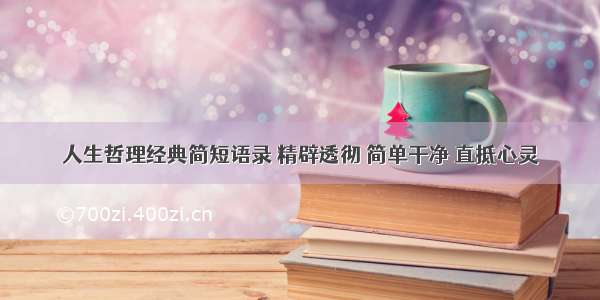 人生哲理经典简短语录 精辟透彻 简单干净 直抵心灵

©700zi.400zi.cn